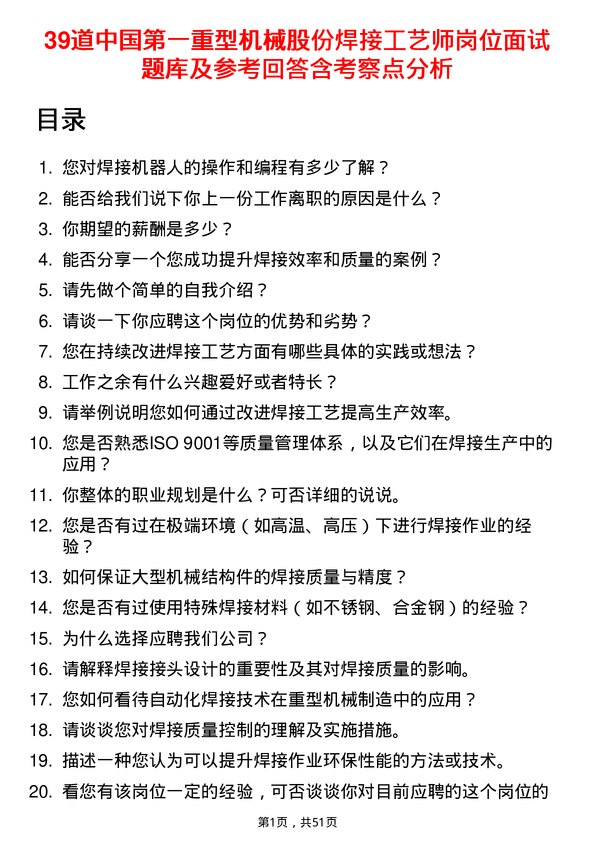 39道中国第一重型机械股份焊接工艺师岗位面试题库及参考回答含考察点分析

目录

1. 您对焊接机器人的操作和编程有多少了解？
2. 能否给我们说下你上一份工作离职的原因是什么？
3. 你期望的薪酬是多少？
4. 能否分享一个您成功提升焊接效率和质量的案例？
5. 请先做个简单的自我介绍？
6. 请谈一下你应聘这个岗位的优势和劣势？
7. 您在持续改进焊接工艺方面有哪些具体的实践或想法？
8. 工作之余有什么兴趣爱好或者特长？
9. 请举例说明您如何通过改进焊接工艺提高生产效率。
10. 您是否熟悉ISO 9001等质量管理体系，以及它们在焊接生产中的应用？
11. 你整体的职业规划是什么？可否详细的说说。
12. 您是否有过在极端环境（如高温、高压）下进行焊接作业的经验？
13. 如何保证大型机械结构件的焊接质量与精度？
14. 您是否有过使用特殊焊接材料（如不锈钢、合金钢）的经验？
15. 为什么选择应聘我们公司？
16. 请解释焊接接头设计的重要性及其对焊接质量的影响。
17. 您如何看待自动化焊接技术在重型机械制造中的应用？
18. 请谈谈您对焊接质量控制的理解及实施措施。
19. 描述一种您认为可以提升焊接作业环保性能的方法或技术。
20. 看您有该岗位一定的经验，可否谈谈你对目前应聘的这个岗位的

第1页，共51页